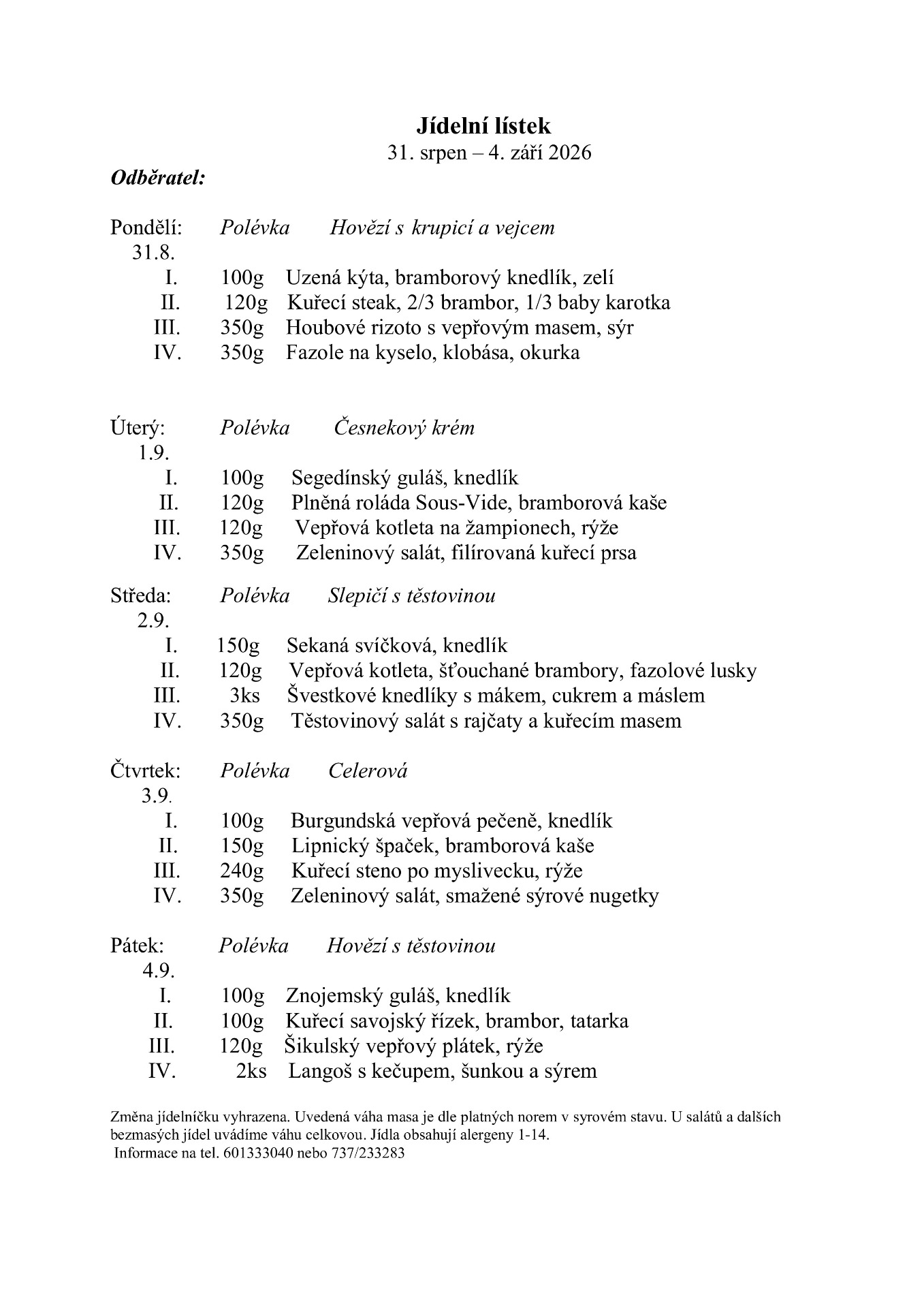 Jídelní lístek
31. srpen – 4. září 2026

Odběratel:

Pondělí: Polévka Hovězí s krupicí a vejcem
31.8.
I. 100g Uzená kýta, bramborový knedlík, zelí
II. 120g Kuřecí steak, 2/3 brambor, 1/3 baby karotka
III. 350g Houbové rizoto s vepřovým masem, sýr
IV. 350g Fazole na kyselo, klobása, okurka

Úterý: Polévka Česnekový krém
1.9.
I. 100g Segedínský guláš, knedlík
II. 120g Plněná roláda Sous-Vide, bramborová kaše
III. 120g Vepřová kotleta na žampionech, rýže
IV. 350g Zeleninový salát, filírovaná kuřecí prsa

Středa: Polévka Slepičí s těstovinou
2.9.
I. 150g Sekaná svíčková, knedlík
II. 120g Vepřová kotleta, šťouchané brambory, fazolové lusky
III. 3ks Švestkové knedlíky s mákem, cukrem a máslem
IV. 350g Těstovinový salát s rajčaty a kuřecím masem

Čtvrtek: Polévka Celerová
3.9.
I. 100g Burgundská vepřová pečeně, knedlík
II. 150g Lipnický špaček, bramborová kaše
III. 240g Kuřecí steno po myslivecku, rýže
IV. 350g Zeleninový salát, smažené sýrové nugetky

Pátek: Polévka Hovězí s těstovinou
4.9.
I. 100g Znojemský guláš, knedlík
II. 100g Kuřecí savojský řízek, brambor, tatarka
III. 120g Šikulský vepřový plátek, rýže
IV. 2ks Langoš s kečupem, šunkou a sýrem

Změna jídelníčku vyhrazena. Uvedená váha masa je dle platných norem v syrovém stavu. U salátů a dalších bezmasých jídel uvádíme váhu celkovou. Jídla obsahují alergeny 1-14.
Informace na tel. 601333040 nebo 737/233283